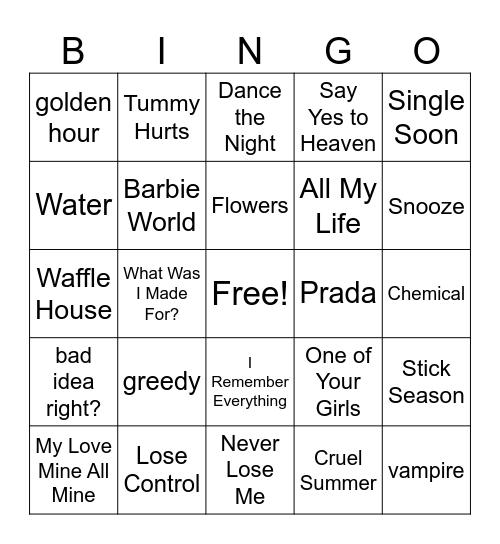 | B | I | N | G | O |
|---|---|---|---|---|
| golden hour | Tummy Hurts | Dance the Night | Say Yes to Heaven | Single Soon |
| Water | Barbie World | Flowers | All My Life | Snooze |
| Waffle House | What Was I Made For? | Free! | Prada | Chemical |
| bad idea right? | greedy | I Remember Everything | One of Your Girls | Stick Season |
| My Love Mine All Mine | Lose Control | Never Lose Me | Cruel Summer | vampire |